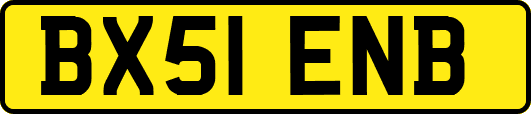 BX51 ENB